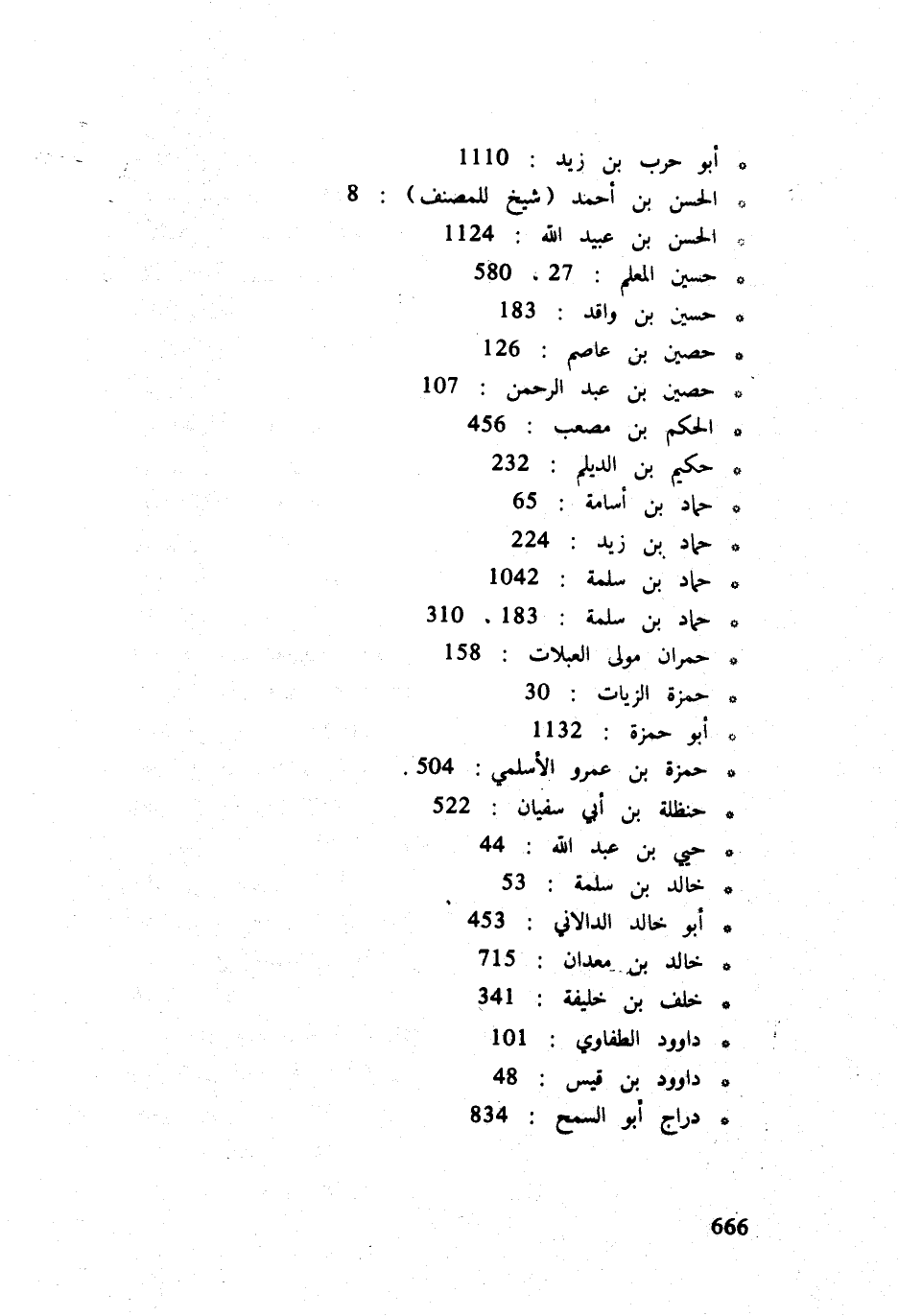 • أبو حرب بن زيد : 1110
• الحسن بن أحمد (شيخ للمصنف) : 8
• الحسن بن عبيد الله : 1124
• حسين المعلم : 27 ، 580
• حسين بن واقد : 183
• حصين بن عاصم : 126
• حصين بن عبد الرحمن : 107
• الحكم بن مصعب : 456
• حكيم بن الديلم : 232
• حماد بن أسامة : 65
• حماد بن زيد : 224
• حماد بن سلمة : 1042
• حماد بن سلمة : 183 ، 310
• حمران مولى العبلات : 158
• حمزة الزيات : 30
• أبو حمزة : 1132
• حمزة بن عمرو الأسلمي : 504 .
• حنظلة بن أبي سفيان : 522
• حي بن عبد الله : 44
• خالد بن سلمة : 53
• أبو خالد الدالاني : 453
• خالد بن معدان : 715
• خلف بن خليفة : 341
• داوود الطفاوي : 101
• داوود بن قيس : 48
• دراج أبو السمح : 834

666